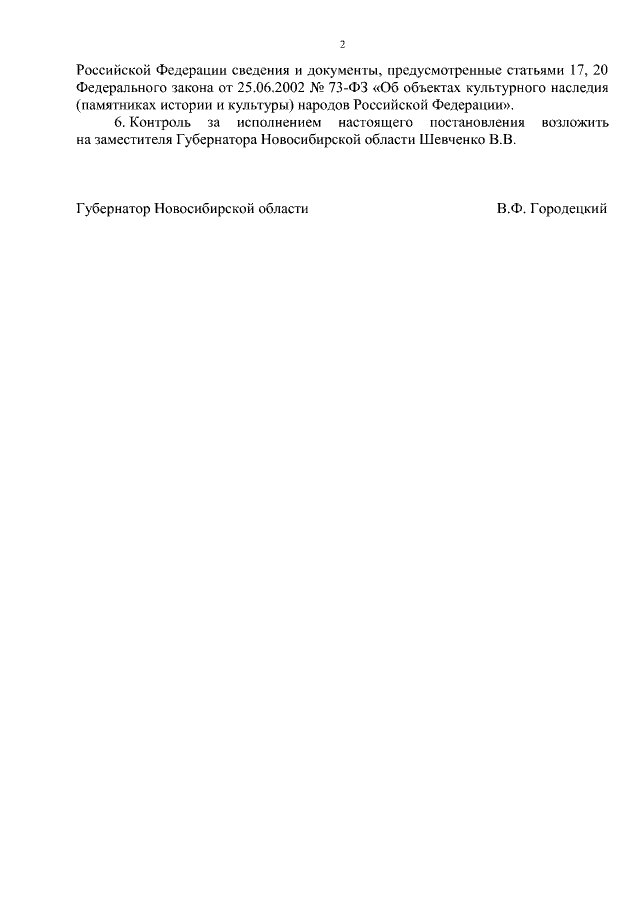 2

Российской Федерации сведения и документы, предусмотренные статьями 17, 20 Федерального закона от 25.06.2002 № 73-ФЗ «Об объектах культурного наследия (памятниках истории и культуры) народов Российской Федерации».

6. Контроль за исполнением настоящего постановления возложить на заместителя Губернатора Новосибирской области Шевченко В.В.

Губернатор Новосибирской области В.Ф. Городецкий